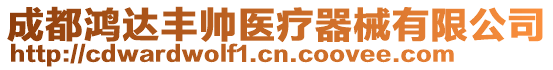 成都鸿达丰帅医疗器械有限公司
http://cdwardwolf1.cn.coovee.com